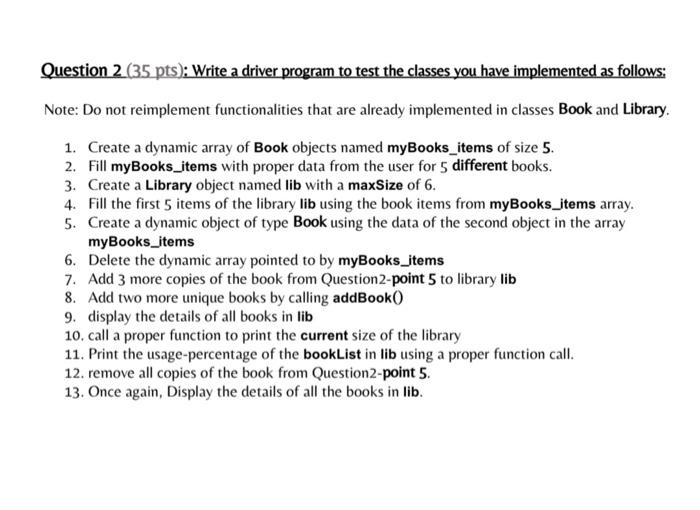 Question 2 (35 pts): Write a driver program to test the classes you have implemented as follows:

Note: Do not reimplement functionalities that are already implemented in classes Book and Library.

1. Create a dynamic array of Book objects named myBooks_items of size 5.
2. Fill myBooks_items with proper data from the user for 5 different books.
3. Create a Library object named lib with a maxSize of 6.
4. Fill the first 5 items of the library lib using the book items from myBooks_items array.
5. Create a dynamic object of type Book using the data of the second object in the array myBooks_items
6. Delete the dynamic array pointed to by myBooks_items
7. Add 3 more copies of the book from Question2-point 5 to library lib
8. Add two more unique books by calling addBook()
9. display the details of all books in lib
10. call a proper function to print the current size of the library
11. Print the usage-percentage of the bookList in lib using a proper function call.
12. remove all copies of the book from Question2-point 5.
13. Once again, Display the details of all the books in lib.